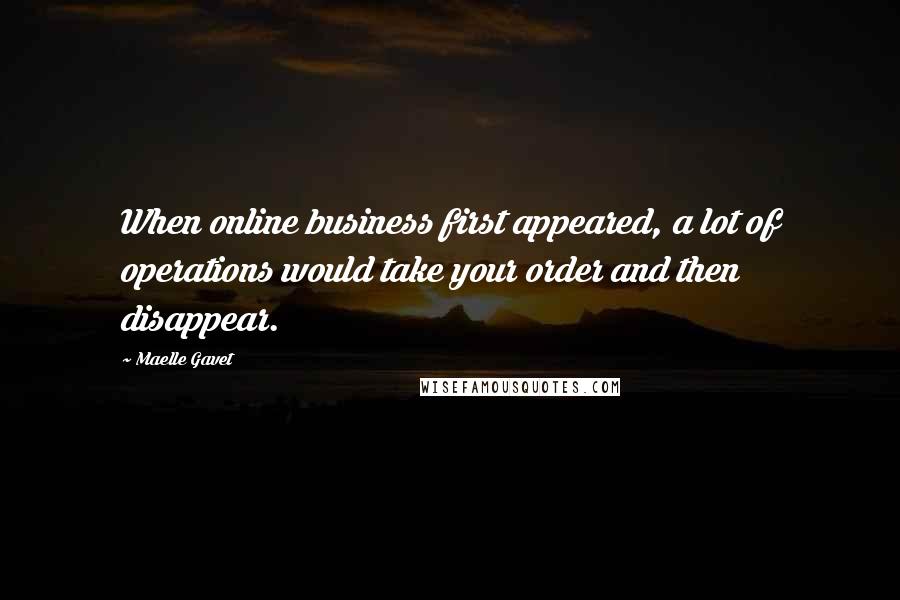 When online business first appeared, a lot of operations would take your order and then disappear.

~ Maelle Gavet

WISEFAMOUSQUOTES.COM